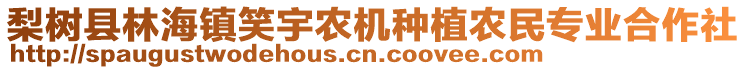 梨树县林海镇笑宇农机种植农民专业合作社
http://spaugustwodehous.cn.coovee.com